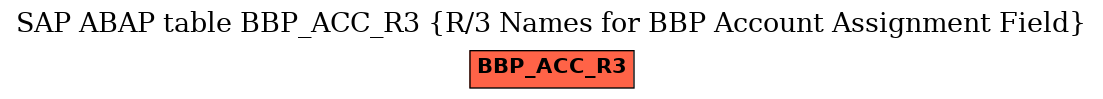 SAP ABAP table BBP_ACC_R3 {R/3 Names for BBP Account Assignment Field}

BBP_ACC_R3